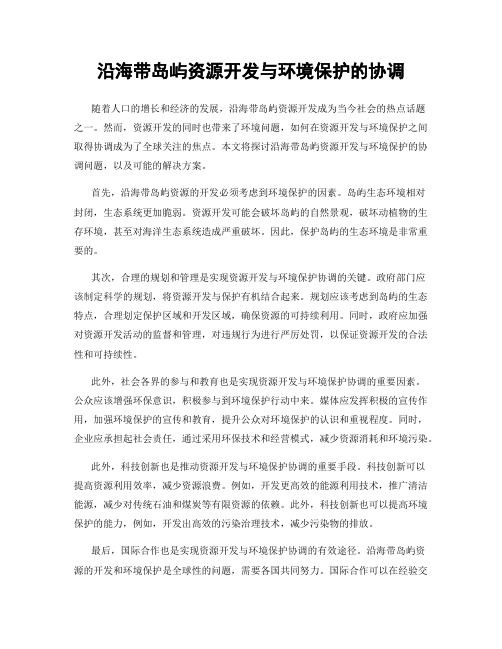 沿海带岛屿资源开发与环境保护的协调

随着人口的增长和经济的发展，沿海带岛屿资源开发成为当今社会的热点话题之一。然而，资源开发的同时也带来了环境问题，如何在资源开发与环境保护之间取得协调成为了全球关注的焦点。本文将探讨沿海带岛屿资源开发与环境保护的协调问题，以及可能的解决方案。

首先，沿海带岛屿资源的开发必须考虑到环境保护的因素。岛屿生态环境相对封闭，生态系统更加脆弱。资源开发可能会破坏岛屿的自然景观，破坏动植物的生存环境，甚至对海洋生态系统造成严重破坏。因此，保护岛屿的生态环境是非常重要的。

其次，合理的规划和管理是实现资源开发与环境保护协调的关键。政府部门应该制定科学的规划，将资源开发与保护有机结合起来。规划应该考虑到岛屿的生态特点，合理划定保护区域和开发区域，确保资源的可持续利用。同时，政府应加强对资源开发活动的监督和管理，对违规行为进行严厉处罚，以保证资源开发的合法性和可持续性。

此外，社会各界的参与和教育也是实现资源开发与环境保护协调的重要因素。公众应该增强环保意识，积极参与到环境保护行动中来。媒体应发挥积极的宣传作用，加强环境保护的宣传和教育，提升公众对环境保护的认识和重视程度。同时，企业应承担起社会责任，通过采用环保技术和经营模式，减少资源消耗和环境污染。

此外，科技创新也是推动资源开发与环境保护协调的重要手段。科技创新可以提高资源利用效率，减少资源浪费。例如，开发更高效的能源利用技术，推广清洁能源，减少对传统石油和煤炭等有限资源的依赖。此外，科技创新也可以提高环境保护的能力，例如，开发出高效的污染治理技术，减少污染物的排放。

最后，国际合作也是实现资源开发与环境保护协调的有效途径。沿海带岛屿资源的开发和环境保护是全球性的问题，需要各国共同努力。国际合作可以在经验交